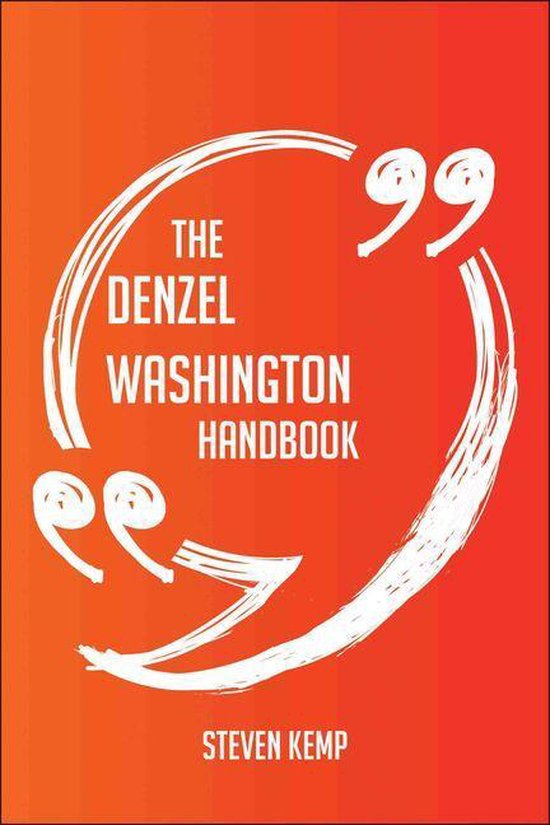 THE DENZEL WASHINGTON HANDBOOK

STEVEN KEMP